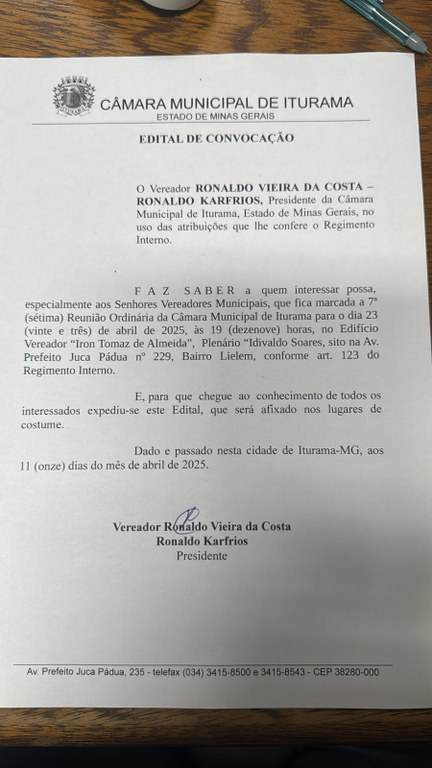 CÂMARA MUNICIPAL DE ITURAMA
ESTADO DE MINAS GERAIS

EDITAL DE CONVOCAÇÃO

O Vereador RONALDO VIEIRA DA COSTA – RONALDO KARFRIOS, Presidente da Câmara Municipal de Iturama, Estado de Minas Gerais, no uso das atribuições que lhe confere o Regimento Interno.

F A Z  S A B E R a quem interessar possa, especialmente aos Senhores Vereadores Municipais, que fica marcada a 7ª (sétima) Reunião Ordinária da Câmara Municipal de Iturama para o dia 23 (vinte e três) de abril de 2025, às 19 (dezenove) horas, no Edifício Vereador "Iron Tomaz de Almeida", Plenário "Idivaldo Soares, sito na Av. Prefeito Juca Pádua nº 229, Bairro Lielem, conforme art. 123 do Regimento Interno.

E, para que chegue ao conhecimento de todos os interessados expediu-se este Edital, que será afixado nos lugares de costume.

Dado e passado nesta cidade de Iturama-MG, aos 11 (onze) dias do mês de abril de 2025.

Vereador Ronaldo Vieira da Costa
Ronaldo Karfrios
Presidente

Av. Prefeito Juca Pádua, 235 - telefax (034) 3415-8500 e 3415-8543 - CEP 38280-000